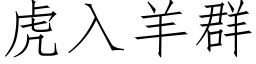 虎入羊群